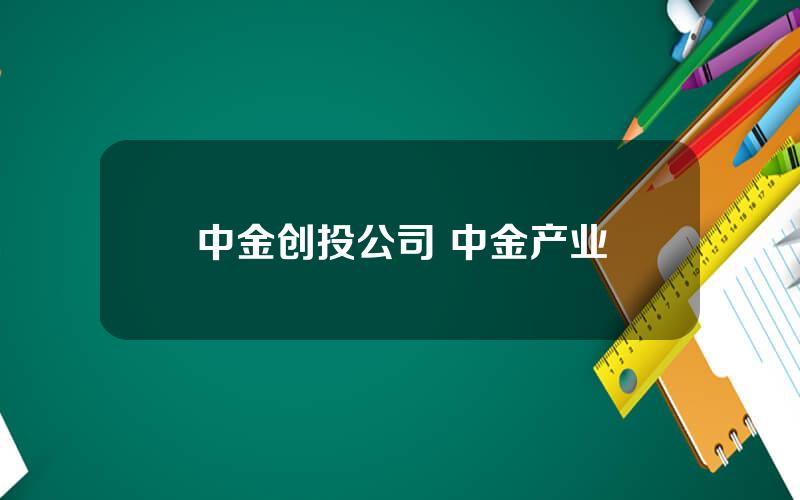 中金创投公司 中金产业